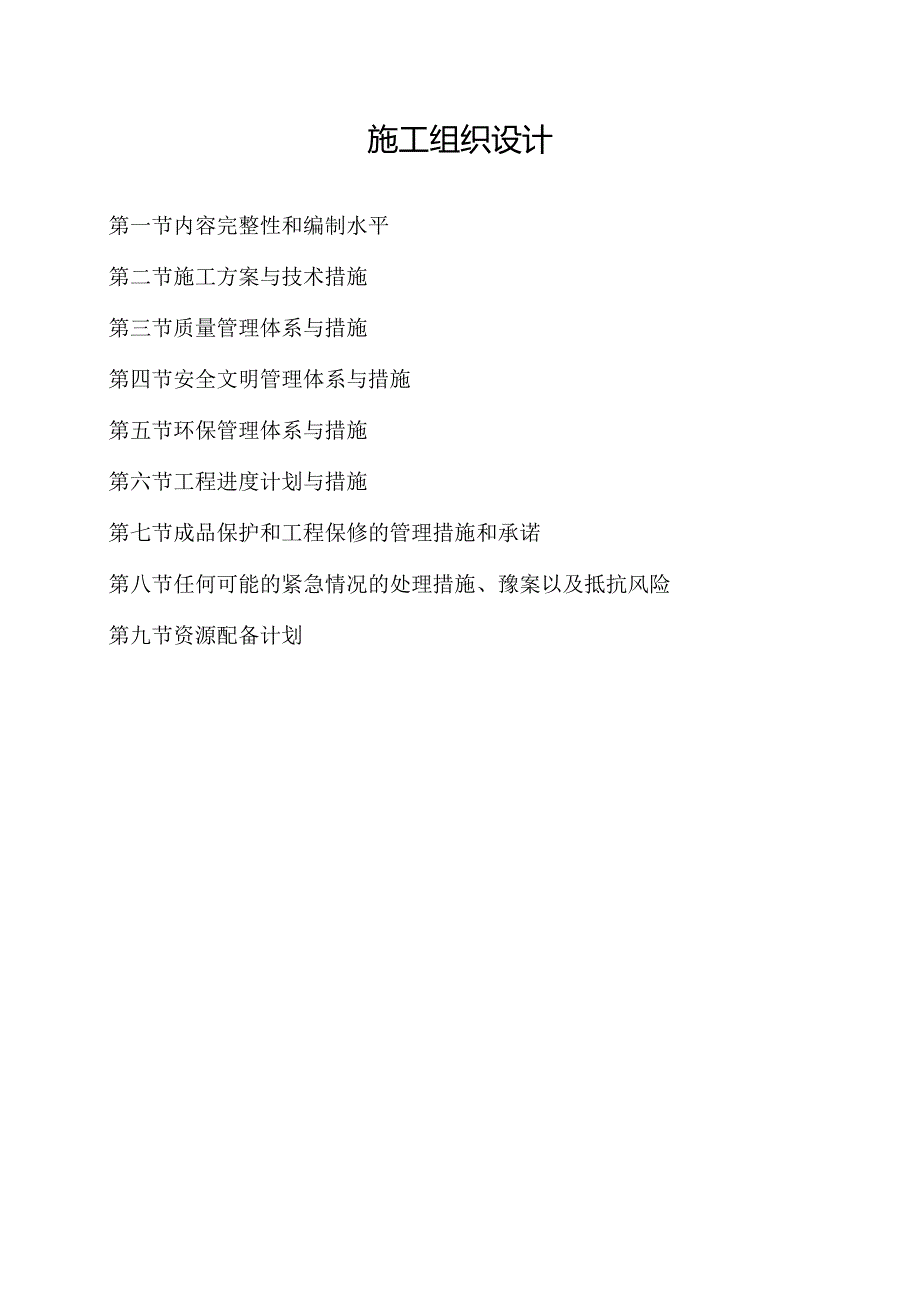 施工组织设计

第一节内容完整性和编制水平

第二节施工方案与技术措施

第三节质量管理体系与措施

第四节安全文明管理体系与措施

第五节环保管理体系与措施

第六节工程进度计划与措施

第七节成品保护和工程保修的管理措施和承诺

第八节任何可能的紧急情况的处理措施、豫案以及抵抗风险

第九节资源配备计划